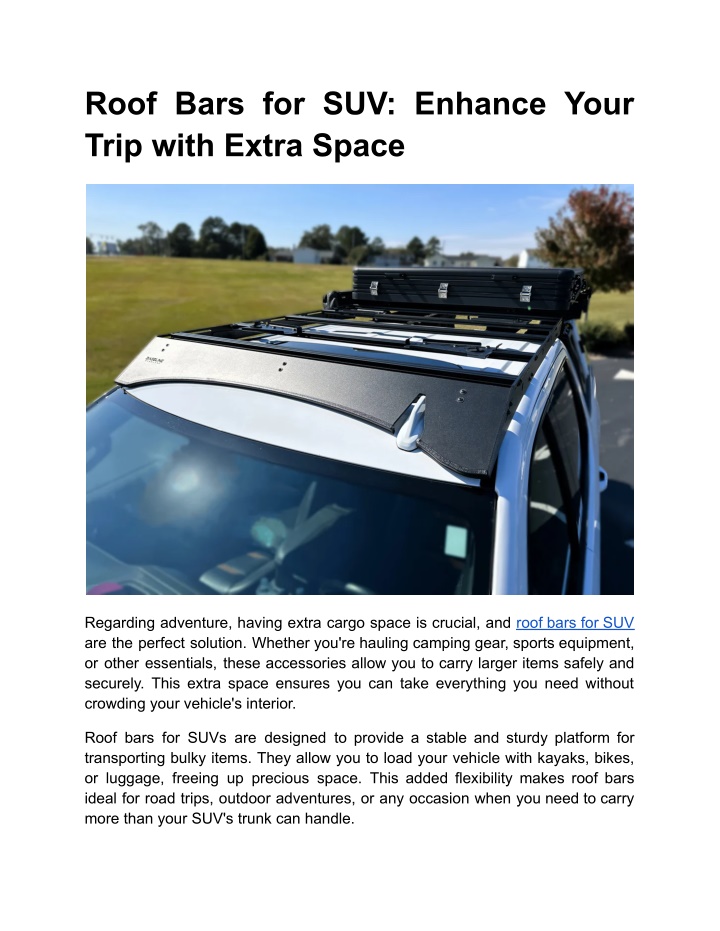 Roof Bars for SUV: Enhance Your Trip with Extra Space

Regarding adventure, having extra cargo space is crucial, and roof bars for SUV are the perfect solution. Whether you're hauling camping gear, sports equipment, or other essentials, these accessories allow you to carry larger items safely and securely. This extra space ensures you can take everything you need without crowding your vehicle's interior.

Roof bars for SUVs are designed to provide a stable and sturdy platform for transporting bulky items. They allow you to load your vehicle with kayaks, bikes, or luggage, freeing up precious space. This added flexibility makes roof bars ideal for road trips, outdoor adventures, or any occasion when you need to carry more than your SUV's trunk can handle.